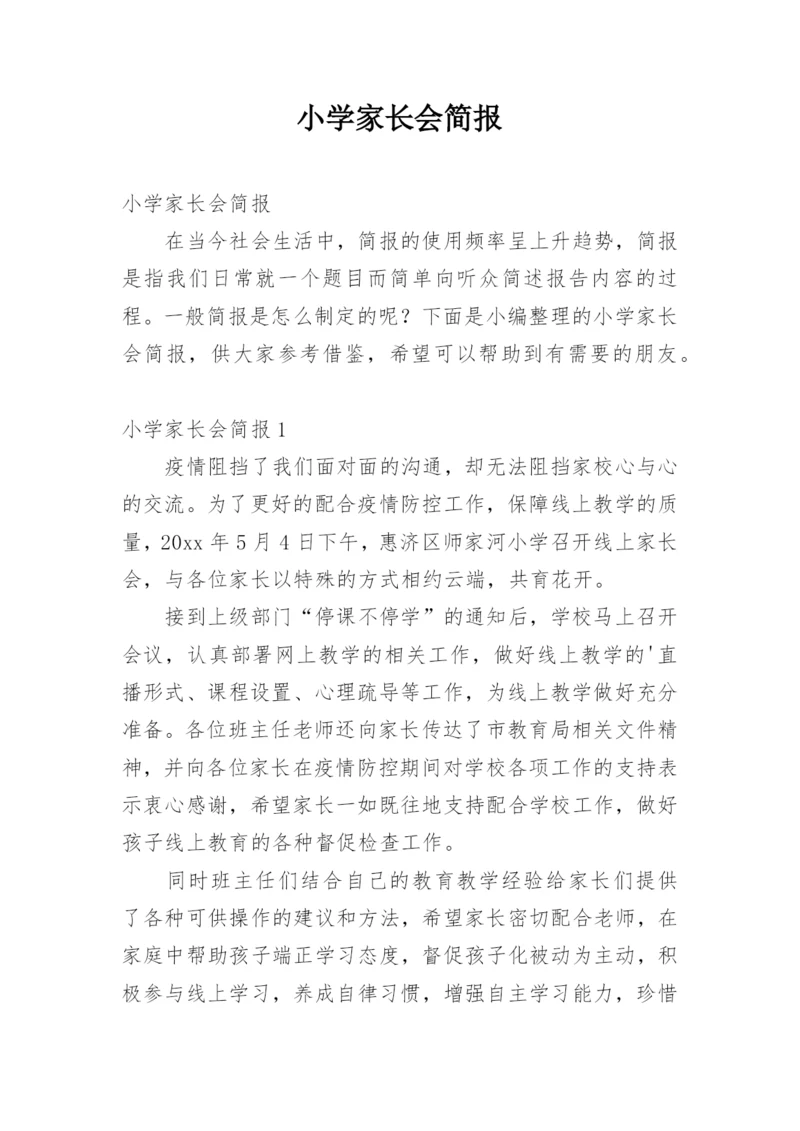 小学家长会简报

小学家长会简报

在当今社会生活中，简报的使用频率呈上升趋势，简报是指我们日常就一个题目而简单向听众简述报告内容的过程。一般简报是怎么制定的呢？下面是小编整理的小学家长会简报，供大家参考借鉴，希望可以帮助到有需要的朋友。

小学家长会简报1

疫情阻挡了我们面对面的沟通，却无法阻挡家校心与心的交流。为了更好的配合疫情防控工作，保障线上教学的质量，20xx年5月4日下午，惠济区师家河小学召开线上家长会，与各位家长以特殊的方式相约云端，共育花开。

接到上级部门“停课不停学”的通知后，学校马上召开会议，认真部署网上教学的相关工作，做好线上教学的'直播形式、课程设置、心理疏导等工作，为线上教学做好充分准备。各位班主任老师还向家长传达了市教育局相关文件精神，并向各位家长在疫情防控期间对学校各项工作的支持表示衷心感谢，希望家长一如既往地支持配合学校工作，做好孩子线上教育的各种督促检查工作。

同时班主任们结合自己的教育教学经验给家长们提供了各种可供操作的建议和方法，希望家长密切配合老师，在家庭中帮助孩子端正学习态度，督促孩子化被动为主动，积极参与线上学习，养成自律习惯，增强自主学习能力，珍惜